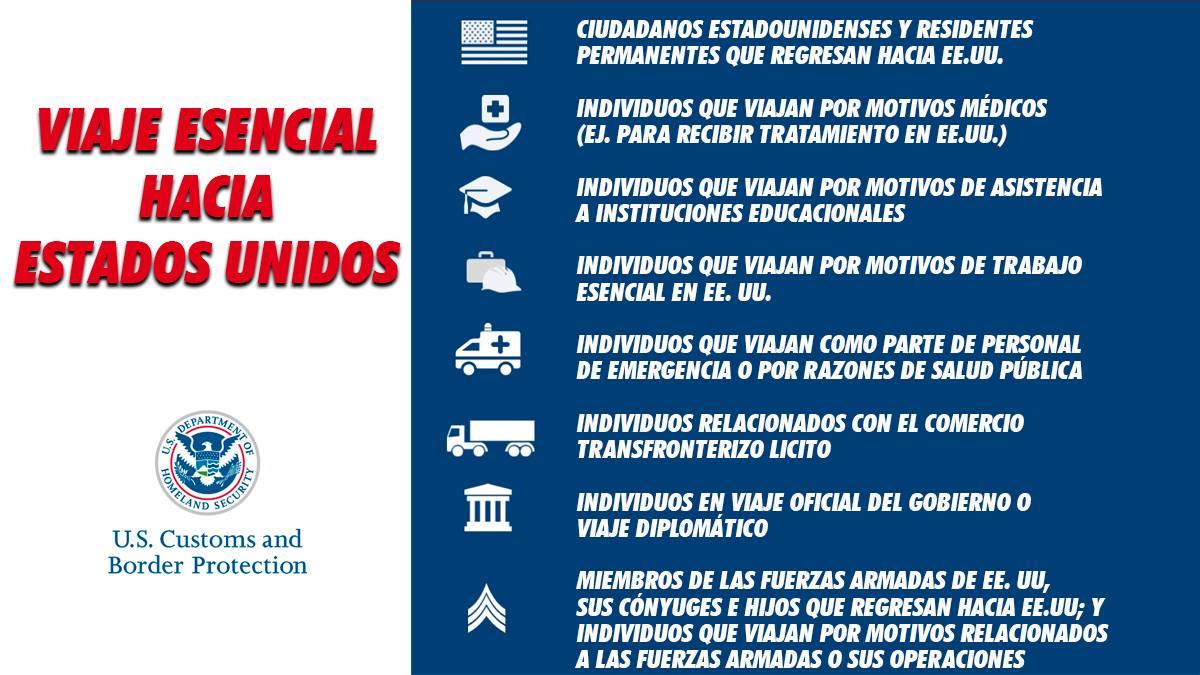 VIAJE ESENCIAL
HACIA
ESTADOS UNIDOS

U.S. DEPARTMENT OF HOMELAND SECURITY

U.S. Customs and
Border Protection

CIUDADANOS ESTADOUNIDENSES Y RESIDENTES PERMANENTES QUE REGRESAN HACIA EE.UU.

INDIVIDUOS QUE VIAJAN POR MOTIVOS MÉDICOS (EJ. PARA RECIBIR TRATAMIENTO EN EE.UU.)

INDIVIDUOS QUE VIAJAN POR MOTIVOS DE ASISTENCIA A INSTITUCIONES EDUCACIONALES

INDIVIDUOS QUE VIAJAN POR MOTIVOS DE TRABAJO ESENCIAL EN EE. UU.

INDIVIDUOS QUE VIAJAN COMO PARTE DE PERSONAL DE EMERGENCIA O POR RAZONES DE SALUD PÚBLICA

INDIVIDUOS RELACIONADOS CON EL COMERCIO TRANSFRONTERIZO LICITO

INDIVIDUOS EN VIAJE OFICIAL DEL GOBIERNO O VIAJE DIPLOMÁTICO

MIEMBROS DE LAS FUERZAS ARMADAS DE EE. UU, SUS CÓNYUGES E HIJOS QUE REGRESAN HACIA EE.UU; Y INDIVIDUOS QUE VIAJAN POR MOTIVOS RELACIONADOS A LAS FUERZAS ARMADAS O SUS OPERACIONES